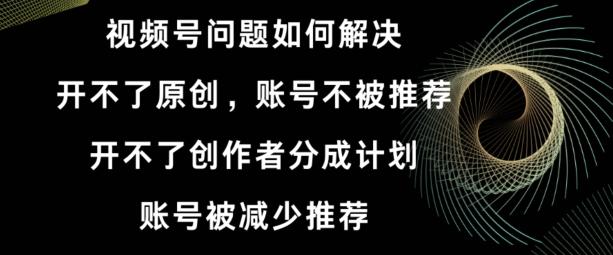 视频号问题如何解决

开不了原创，账号不被推荐

开不了创作者分成计划

账号被减少推荐